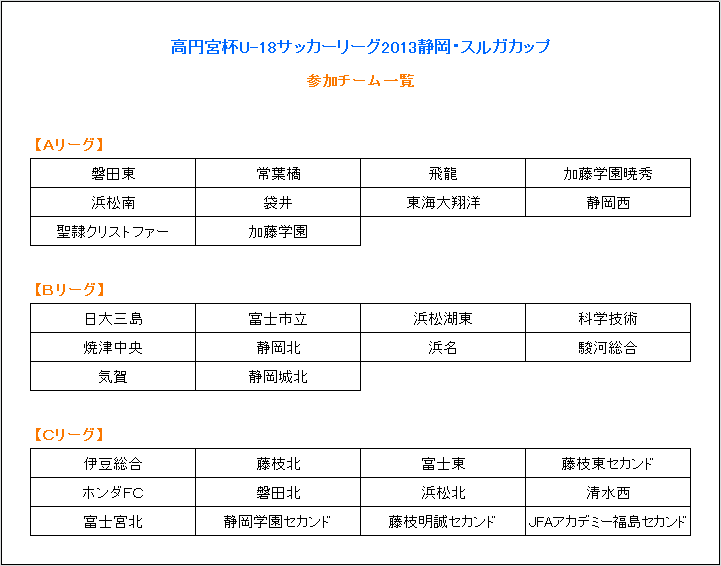 高円宮杯U-18サッカーリーグ2013静岡・スルガカップ

参加チーム一覧

【Aリーグ】

| 磐田東 | 常葉橘 | 飛龍 | 加藤学園暁秀 |
|---|---|---|---|
| 浜松南 | 袋井 | 東海大翔洋 | 静岡西 |
| 聖隷クリストファー | 加藤学園 | | |

【Bリーグ】

| 日大三島 | 富士市立 | 浜松湖東 | 科学技術 |
|---|---|---|---|
| 焼津中央 | 静岡北 | 浜名 | 駿河総合 |
| 気賀 | 静岡城北 | | |

【Cリーグ】

| 伊豆総合 | 藤枝北 | 富士東 | 藤枝東セカンド |
|---|---|---|---|
| ホンダFC | 磐田北 | 浜松北 | 清水西 |
| 富士宮北 | 静岡学園セカンド | 藤枝明誠セカンド | JFAアカデミー福島セカンド |